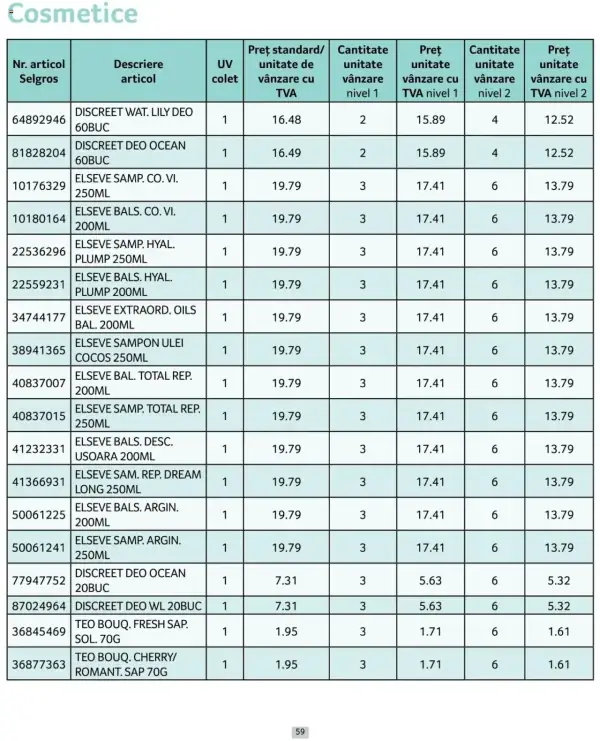 Cosmetice

| Nr. articol Selgros | Descriere articol | UV colet | Preț standard/ unitate de vânzare cu TVA | Cantitate unitate vânzare nivel 1 | Preț unitate vânzare cu TVA nivel 1 | Cantitate unitate vânzare nivel 2 | Preț unitate vânzare cu TVA nivel 2 |
|---|---|---|---|---|---|---|---|
| 64892946 | DISCREET WAT. LILY DEO 60BUC | 1 | 16.48 | 2 | 15.89 | 4 | 12.52 |
| 81828204 | DISCREET DEO OCEAN 60BUC | 1 | 16.49 | 2 | 15.89 | 4 | 12.52 |
| 10176329 | ELSEVE SAMP. CO. VI. 250ML | 1 | 19.79 | 3 | 17.41 | 6 | 13.79 |
| 10180164 | ELSEVE BALS. CO. VI. 200ML | 1 | 19.79 | 3 | 17.41 | 6 | 13.79 |
| 22536296 | ELSEVE SAMP. HYAL. PLUMP 250ML | 1 | 19.79 | 3 | 17.41 | 6 | 13.79 |
| 22559231 | ELSEVE BALS. HYAL. PLUMP 200ML | 1 | 19.79 | 3 | 17.41 | 6 | 13.79 |
| 34744177 | ELSEVE EXTRAORD. OILS BAL. 200ML | 1 | 19.79 | 3 | 17.41 | 6 | 13.79 |
| 38941365 | ELSEVE SAMPON ULEI COCOS 250ML | 1 | 19.79 | 3 | 17.41 | 6 | 13.79 |
| 40837007 | ELSEVE BAL. TOTAL REP. 200ML | 1 | 19.79 | 3 | 17.41 | 6 | 13.79 |
| 40837015 | ELSEVE SAMP. TOTAL REP. 250ML | 1 | 19.79 | 3 | 17.41 | 6 | 13.79 |
| 41232331 | ELSEVE BALS. DESC. USOARA 200ML | 1 | 19.79 | 3 | 17.41 | 6 | 13.79 |
| 41366931 | ELSEVE SAM. REP. DREAM LONG 250ML | 1 | 19.79 | 3 | 17.41 | 6 | 13.79 |
| 50061225 | ELSEVE BALS. ARGIN. 200ML | 1 | 19.79 | 3 | 17.41 | 6 | 13.79 |
| 50061241 | ELSEVE SAMP. ARGIN. 250ML | 1 | 19.79 | 3 | 17.41 | 6 | 13.79 |
| 77947752 | DISCREET DEO OCEAN 20BUC | 1 | 7.31 | 3 | 5.63 | 6 | 5.32 |
| 87024964 | DISCREET DEO WL 20BUC | 1 | 7.31 | 3 | 5.63 | 6 | 5.32 |
| 36845469 | TEO BOUQ. FRESH SAP. SOL. 70G | 1 | 1.95 | 3 | 1.71 | 6 | 1.61 |
| 36877363 | TEO BOUQ. CHERRY/ ROMANT. SAP 70G | 1 | 1.95 | 3 | 1.71 | 6 | 1.61 |

59